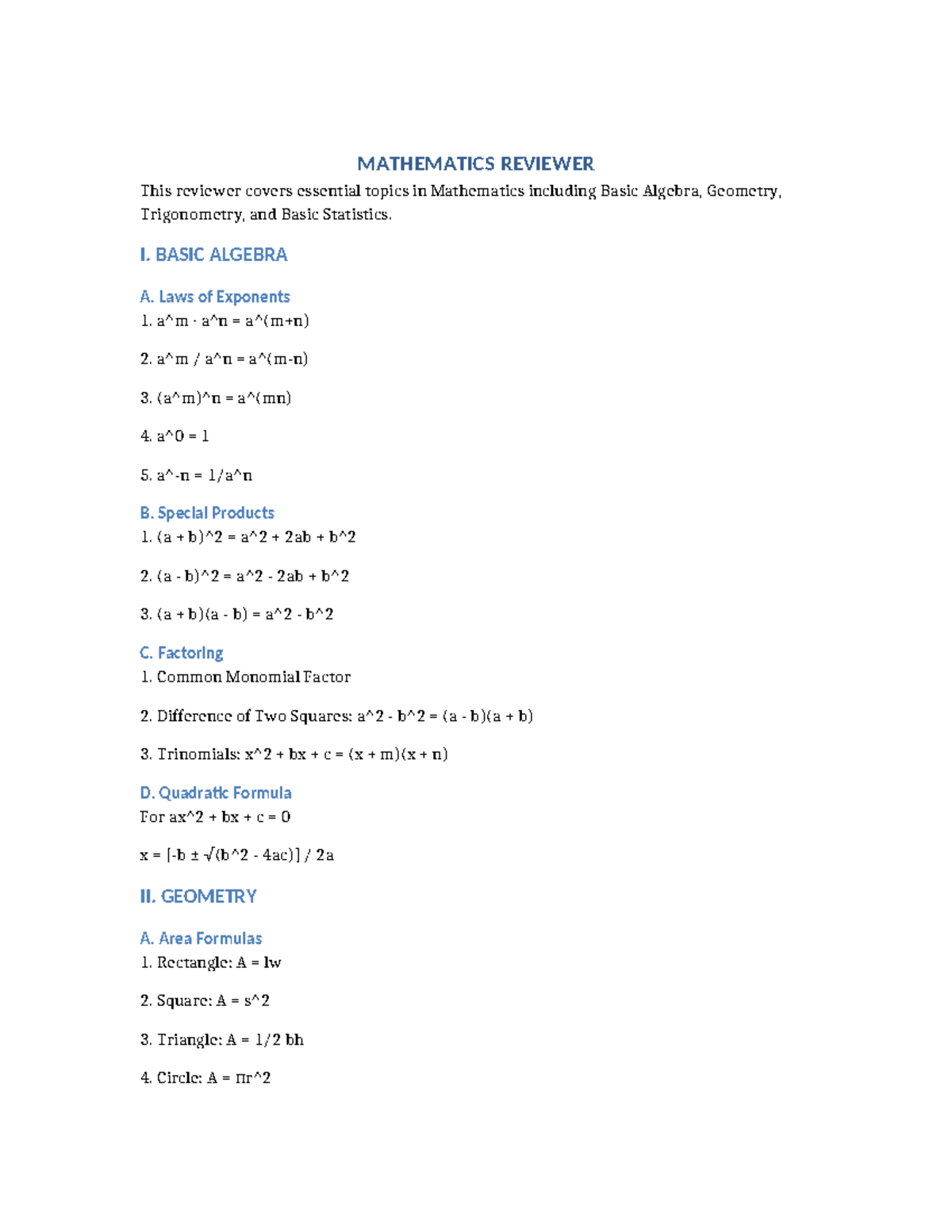 MATHEMATICS REVIEWER

This reviewer covers essential topics in Mathematics including Basic Algebra, Geometry, Trigonometry, and Basic Statistics.

I. BASIC ALGEBRA

A. Laws of Exponents
1. a^m · a^n = a^(m+n)

2. a^m / a^n = a^(m-n)

3. (a^m)^n = a^(mn)

4. a^0 = 1

5. a^-n = 1/a^n

B. Special Products
1. (a + b)^2 = a^2 + 2ab + b^2

2. (a - b)^2 = a^2 - 2ab + b^2

3. (a + b)(a - b) = a^2 - b^2

C. Factoring
1. Common Monomial Factor

2. Difference of Two Squares: a^2 - b^2 = (a - b)(a + b)

3. Trinomials: x^2 + bx + c = (x + m)(x + n)

D. Quadratic Formula
For ax^2 + bx + c = 0

x = [-b ± √(b^2 - 4ac)] / 2a

II. GEOMETRY

A. Area Formulas
1. Rectangle: A = lw

2. Square: A = s^2

3. Triangle: A = 1/2 bh

4. Circle: A = πr^2